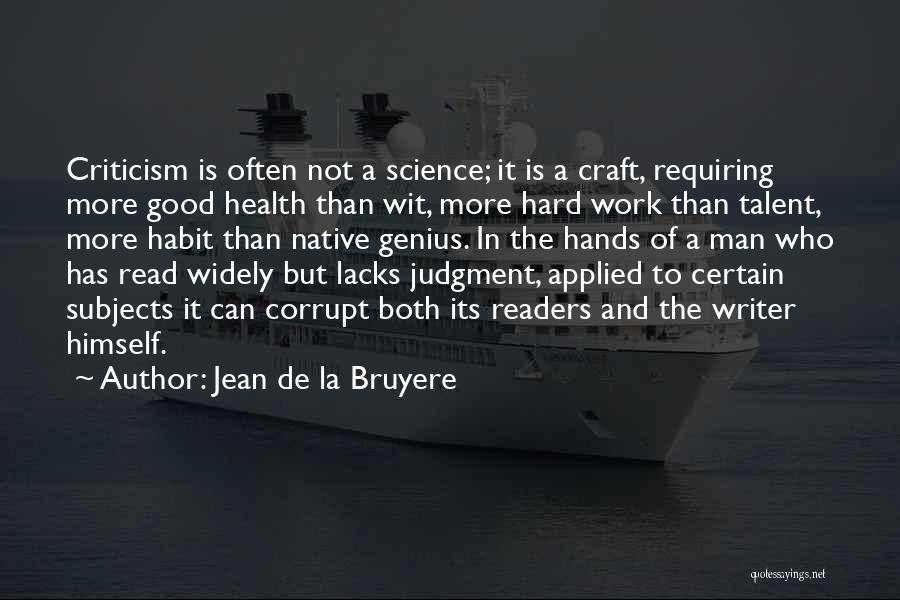 Criticism is often not a science; it is a craft, requiring more good health than wit, more hard work than talent, more habit than native genius. In the hands of a man who has read widely but lacks judgment, applied to certain subjects it can corrupt both its readers and the writer himself.

~ Author: Jean de la Bruyere

quotessayings.net